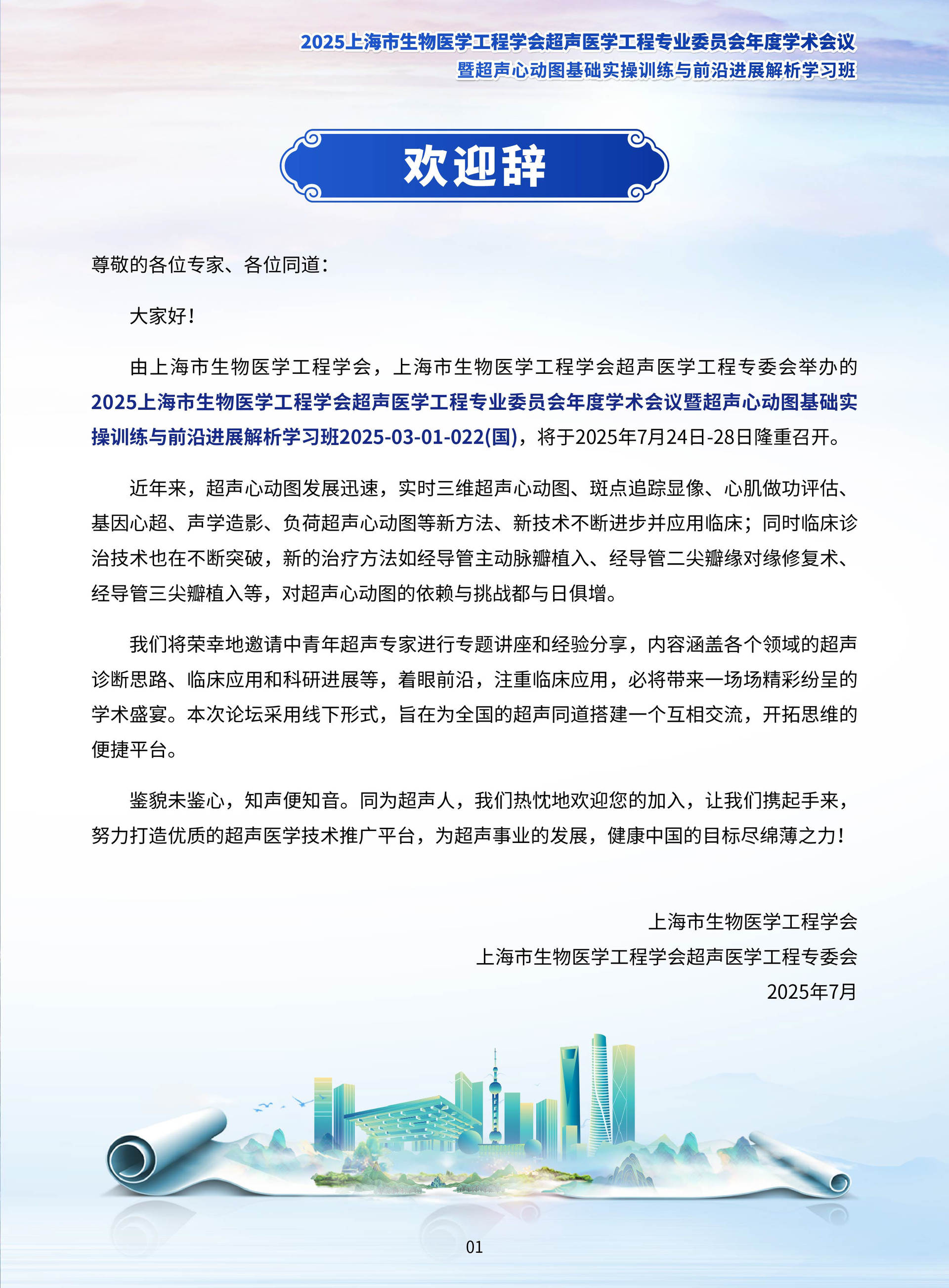 2025上海市生物医学工程学会超声医学工程专业委员会年度学术会议
暨超声心动图基础实操训练与前沿进展解析学习班

欢迎辞

尊敬的各位专家、各位同道：

大家好！

由上海市生物医学工程学会，上海市生物医学工程学会超声医学工程专委会举办的2025上海市生物医学工程学会超声医学工程专业委员会年度学术会议暨超声心动图基础实操训练与前沿进展解析学习班2025-03-01-022(国)，将于2025年7月24日-28日隆重召开。

近年来，超声心动图发展迅速，实时三维超声心动图、斑点追踪显像、心肌做功评估、基因心超、声学造影、负荷超声心动图等新方法、新技术不断进步并应用临床；同时临床诊治技术也在不断突破，新的治疗方法如经导管主动脉瓣植入、经导管二尖瓣缘对缘修复术、经导管三尖瓣植入等，对超声心动图的依赖与挑战都与日俱增。

我们将荣幸地邀请中青年超声专家进行专题讲座和经验分享，内容涵盖各个领域的超声诊断思路、临床应用和科研进展等，着眼前沿，注重临床应用，必将带来一场场精彩纷呈的学术盛宴。本次论坛采用线下形式，旨在为全国的超声同道搭建一个互相交流，开拓思维的便捷平台。

鉴貌未鉴心，知声便知音。同为超声人，我们热忱地欢迎您的加入，让我们携起手来，努力打造优质的超声医学技术推广平台，为超声事业的发展，健康中国的目标尽绵薄之力！

上海市生物医学工程学会
上海市生物医学工程学会超声医学工程专委会
2025年7月

01